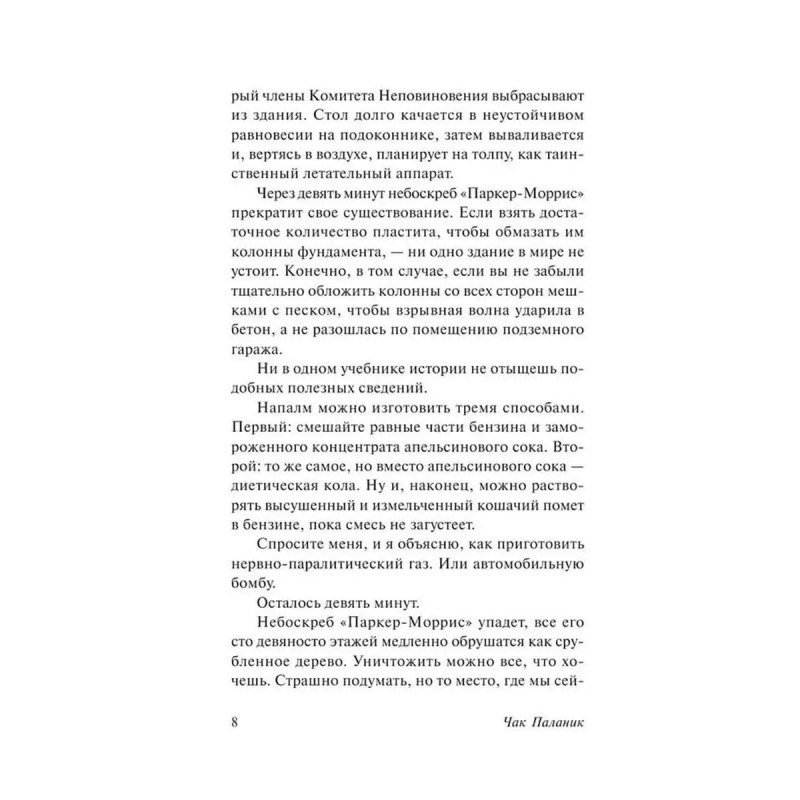 рый члены Комитета Неповиновения выбрасывают из здания. Стол долго качается в неустойчивом равновесии на подоконнике, затем вываливается и, вертясь в воздухе, планирует на толпу, как таинственный летательный аппарат.

Через девять минут небоскреб «Паркер-Моррис» прекратит свое существование. Если взять достаточное количество пластита, чтобы обмазать им колонны фундамента, — ни одно здание в мире не устоит. Конечно, в том случае, если вы не забыли тщательно обложить колонны со всех сторон мешками с песком, чтобы взрывная волна ударила в бетон, а не разошлась по помещению подземного гаража.

Ни в одном учебнике истории не отыщешь подобных полезных сведений.

Напалм можно изготовить тремя способами. Первый: смешайте равные части бензина и замороженного концентрата апельсинового сока. Второй: то же самое, но вместо апельсинового сока — диетическая кола. Ну и, наконец, можно растворять высушенный и измельченный кошачий помет в бензине, пока смесь не загустеет.

Спросите меня, и я объясню, как приготовить нервно-паралитический газ. Или автомобильную бомбу.

Осталось девять минут.

Небоскреб «Паркер-Моррис» упадет, все его сто девяносто этажей медленно обрушатся как срубленное дерево. Уничтожить можно все, что хочешь. Страшно подумать, но то место, где мы сей-

8 Чак Паланик